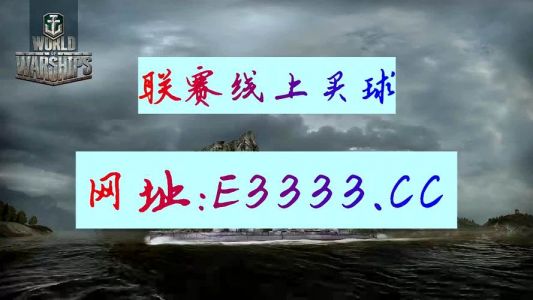 WORLD OF WARSHIPS

联赛线上买球

网址:E3333.CC